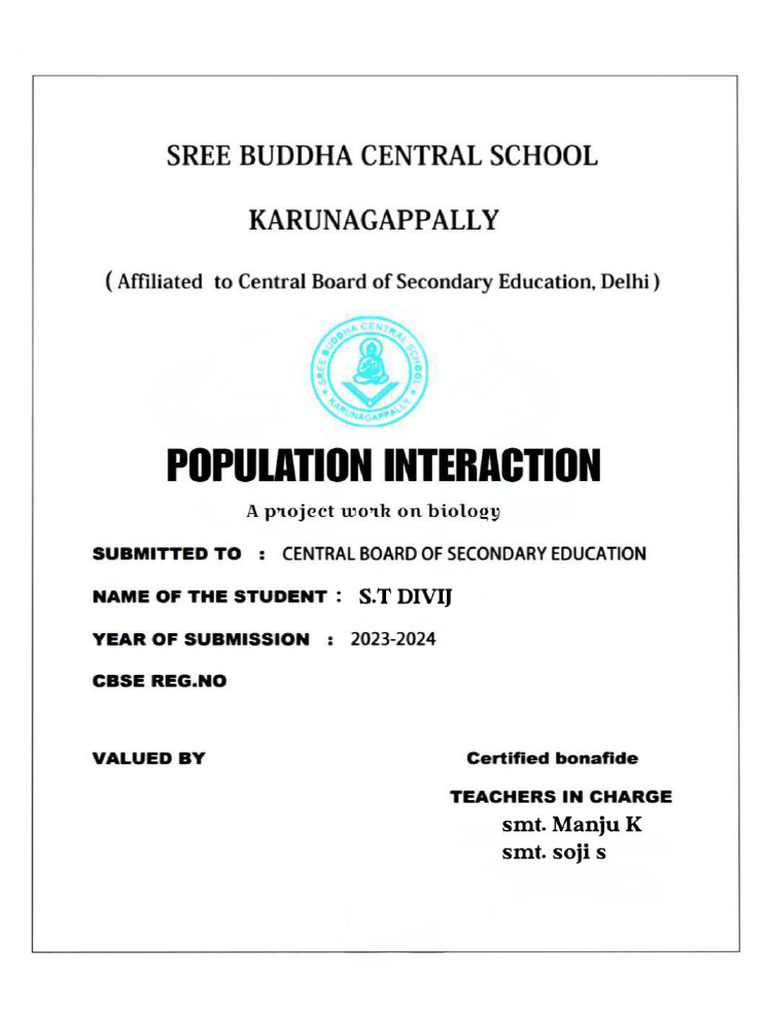 SREE BUDDHA CENTRAL SCHOOL

KARUNAGAPPALLY

( Affiliated to Central Board of Secondary Education, Delhi )

SREE BUDDHA CENTRAL SCHOOL
KARUNAGAPPALLY

POPULATION INTERACTION

A project work on biology

SUBMITTED TO : CENTRAL BOARD OF SECONDARY EDUCATION

NAME OF THE STUDENT : S.T DIVIJ

YEAR OF SUBMISSION : 2023-2024

CBSE REG.NO

VALUED BY

Certified bonafide

TEACHERS IN CHARGE
smt. Manju K
smt. soji s